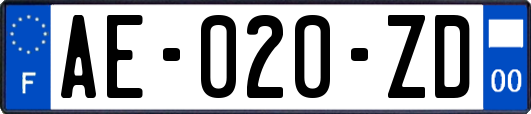 F
AE-020-ZD
00